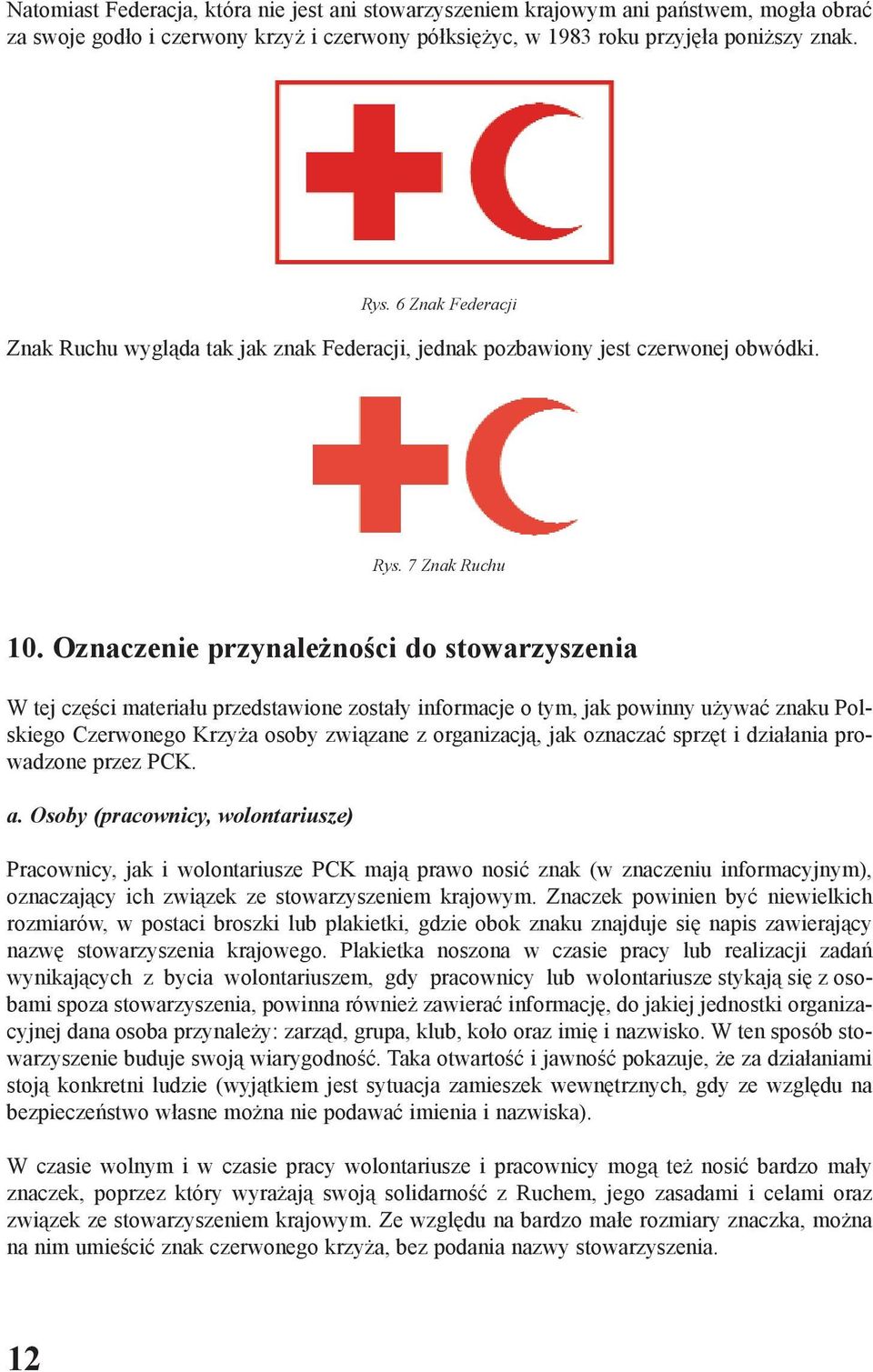 Natomiast Federacja, która nie jest ani stowarzyszeniem krajowym ani państwem, mogła obrać za swoje godło i czerwony krzyż i czerwony półksiężyc, w 1983 roku przyjęła poniższy znak.

Rys. 6 Znak Federacji

Znak Ruchu wygląda tak jak znak Federacji, jednak pozbawiony jest czerwonej obwódki.

Rys. 7 Znak Ruchu

10. Oznaczenie przynależności do stowarzyszenia

W tej części materiału przedstawione zostały informacje o tym, jak powinny używać znaku Polskiego Czerwonego Krzyża osoby związane z organizacją, jak oznaczać sprzęt i działania prowadzone przez PCK.

a. Osoby (pracownicy, wolontariusze)

Pracownicy, jak i wolontariusze PCK mają prawo nosić znak (w znaczeniu informacyjnym), oznaczający ich związek ze stowarzyszeniem krajowym. Znaczek powinien być niewielkich rozmiarów, w postaci broszki lub plakietki, gdzie obok znaku znajduje się napis zawierający nazwę stowarzyszenia krajowego. Plakietka noszona w czasie pracy lub realizacji zadań wynikających z bycia wolontariuszem, gdy pracownicy lub wolontariusze stykają się z osobami spoza stowarzyszenia, powinna również zawierać informację, do jakiej jednostki organizacyjnej dana osoba przynależy: zarząd, grupa, klub, koło oraz imię i nazwisko. W ten sposób stowarzyszenie buduje swoją wiarygodność. Taka otwartość i jawność pokazuje, że za działaniami stoją konkretni ludzie (wyjątkiem jest sytuacja zamieszek wewnętrznych, gdy ze względu na bezpieczeństwo własne można nie podawać imienia i nazwiska).

W czasie wolnym i w czasie pracy wolontariusze i pracownicy mogą też nosić bardzo mały znaczek, poprzez który wyrażają swoją solidarność z Ruchem, jego zasadami i celami oraz związek ze stowarzyszeniem krajowym. Ze względu na bardzo małe rozmiary znaczka, można na nim umieścić znak czerwonego krzyża, bez podania nazwy stowarzyszenia.

12